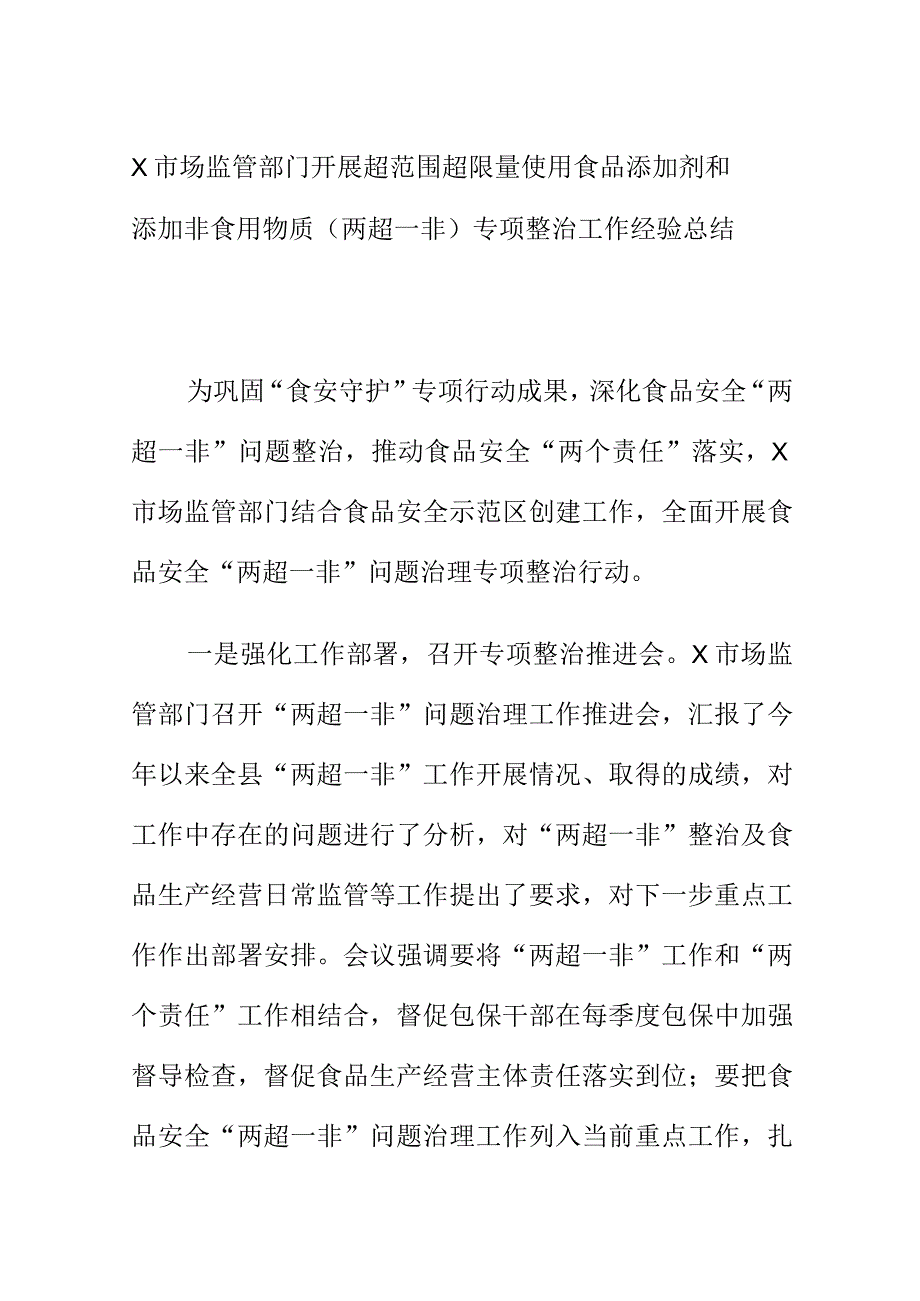 X市场监管部门开展超范围超限量使用食品添加剂和添加非食用物质（两超一非）专项整治工作经验总结

为巩固“食安守护”专项行动成果，深化食品安全“两超一非”问题整治，推动食品安全“两个责任”落实，X市场监管部门结合食品安全示范区创建工作，全面开展食品安全“两超一非”问题治理专项整治行动。

一是强化工作部署，召开专项整治推进会。X市场监管部门召开“两超一非”问题治理工作推进会，汇报了今年以来全县“两超一非”工作开展情况、取得的成绩，对工作中存在的问题进行了分析，对“两超一非”整治及食品生产经营日常监管等工作提出了要求，对下一步重点工作作出部署安排。会议强调要将“两超一非”工作和“两个责任”工作相结合，督促包保干部在每季度包保中加强督导检查，督促食品生产经营主体责任落实到位；要把食品安全“两超一非”问题治理工作列入当前重点工作，扎